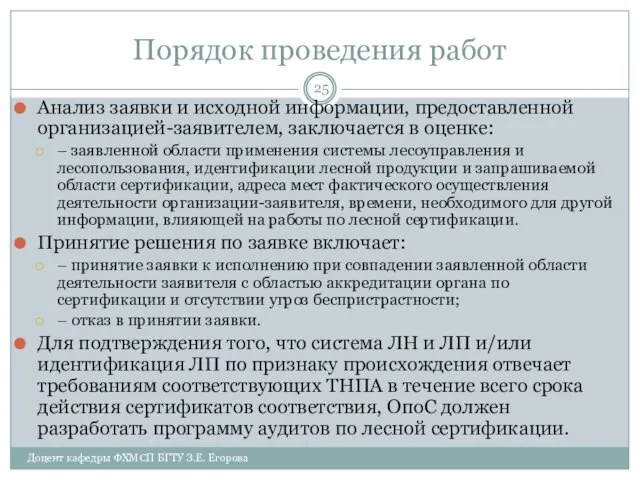 Порядок проведения работ

25

Анализ заявки и исходной информации, предоставленной организацией-заявителем, заключается в оценке:

– заявленной области применения системы лесоуправления и лесопользования, идентификации лесной продукции и запрашиваемой области сертификации, адреса мест фактического осуществления деятельности организации-заявителя, времени, необходимого для другой информации, влияющей на работы по лесной сертификации.

Принятие решения по заявке включает:

– принятие заявки к исполнению при совпадении заявленной области деятельности заявителя с областью аккредитации органа по сертификации и отсутствии угроз беспристрастности;

– отказ в принятии заявки.

Для подтверждения того, что система ЛН и ЛП и/или идентификация ЛП по признаку происхождения отвечает требованиям соответствующих ТНПА в течение всего срока действия сертификатов соответствия, ОпоС должен разработать программу аудитов по лесной сертификации.

Доцент кафедры ФХМСП БГТУ З.Е. Егорова